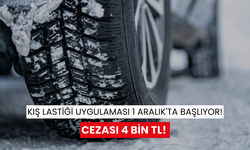 KIŞ LASTİĞİ UYGULAMASI 1 ARALIK'TA BAŞLIYOR!

CEZASI 4 BİN TL!